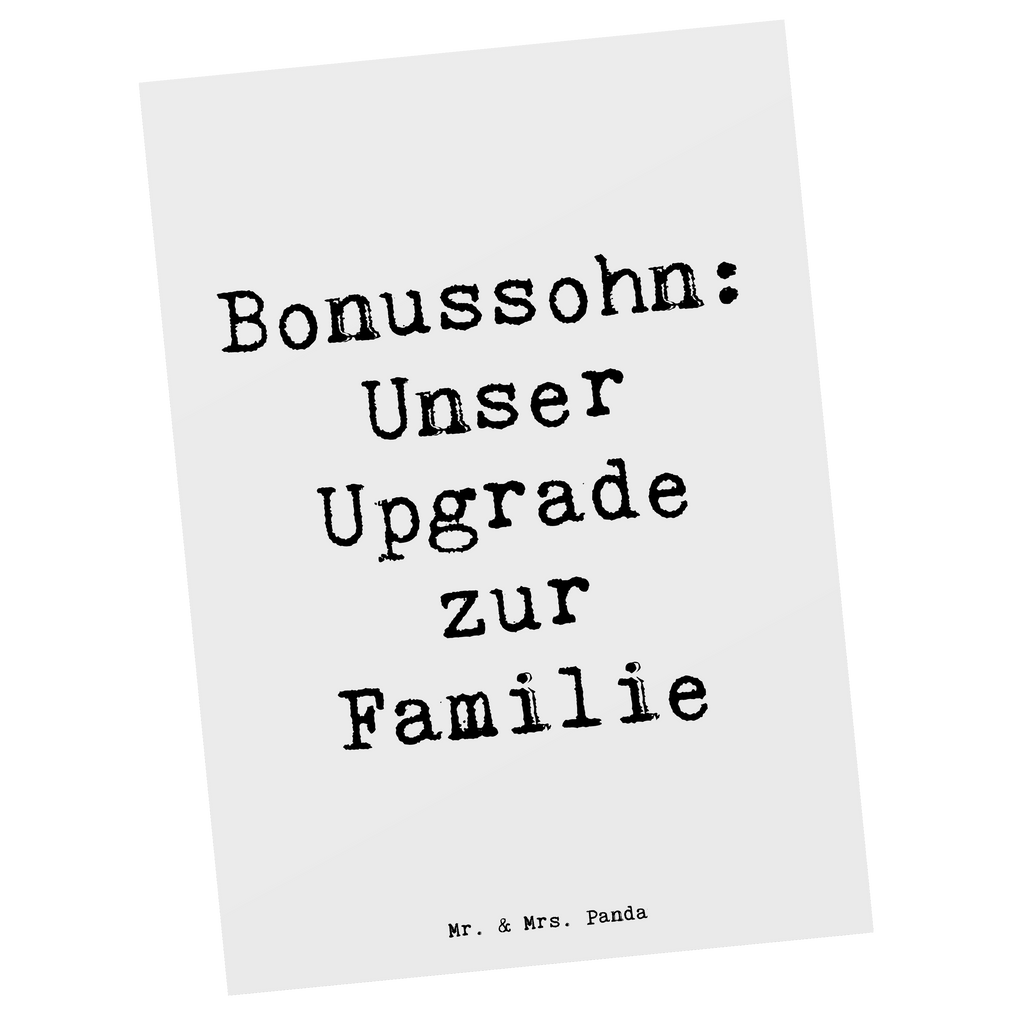 Bonussohn: Unser Upgrade zur Familie

Mr. & Mrs. Panda